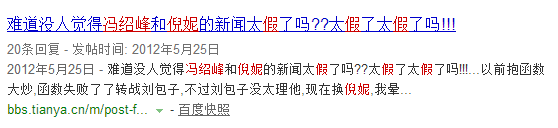 难道没人觉得冯绍峰和倪妮的新闻太假了吗??太假了太假了吗!!!

20条回复 - 发帖时间: 2012年5月25日

2012年5月25日 - 难道没人觉得冯绍峰和倪妮的新闻太假了吗??太假了太假了吗!!!...以前抱函数大炒,函数失败了了转战刘包子,不过刘包子没太理他,现在换倪妮,我晕...

bbs.tianya.cn/m/post-f... - 百度快照